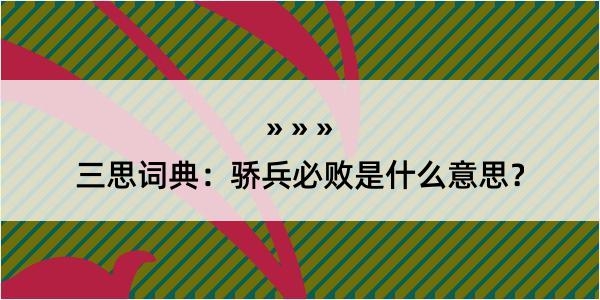 » » »

三思词典：骄兵必败是什么意思？